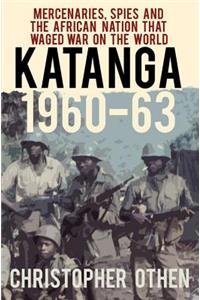 MERCENARIES, SPIES AND THE AFRICAN NATION THAT WAGED WAR ON THE WORLD

KATANGA 1960–63

CHRISTOPHER OTHEN